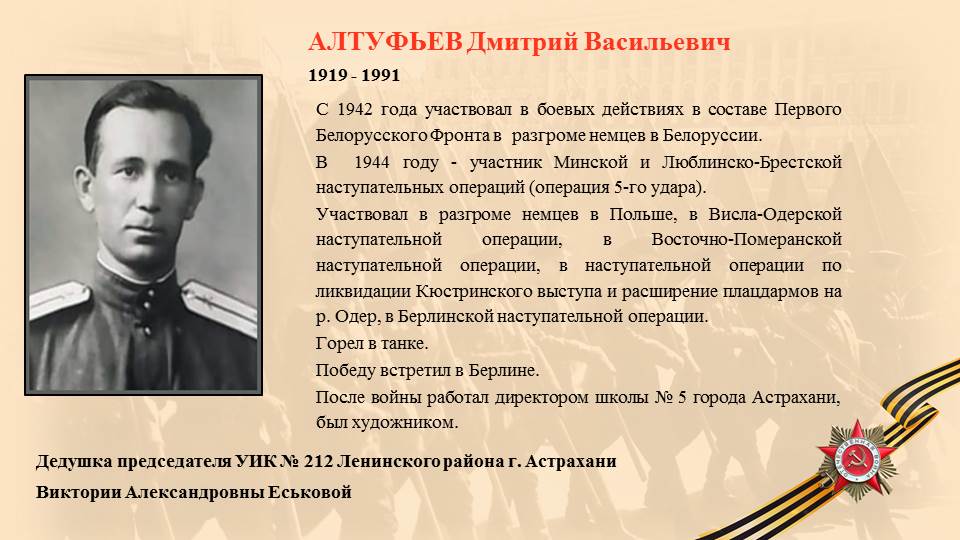 АЛТУФЬЕВ Дмитрий Васильевич

1919 - 1991

С 1942 года участвовал в боевых действиях в составе Первого Белорусского Фронта в разгроме немцев в Белоруссии.

В 1944 году - участник Минской и Люблинско-Брестской наступательных операций (операция 5-го удара).

Участвовал в разгроме немцев в Польше, в Висла-Одерской наступательной операции, в Восточно-Померанской наступательной операции, в наступательной операции по ликвидации Кюстринского выступа и расширение плацдармов на р. Одер, в Берлинской наступательной операции.

Горел в танке.

Победу встретил в Берлине.

После войны работал директором школы № 5 города Астрахани, был художником.

Дедушка председателя УИК № 212 Ленинского района г. Астрахани

Виктории Александровны Еськовой